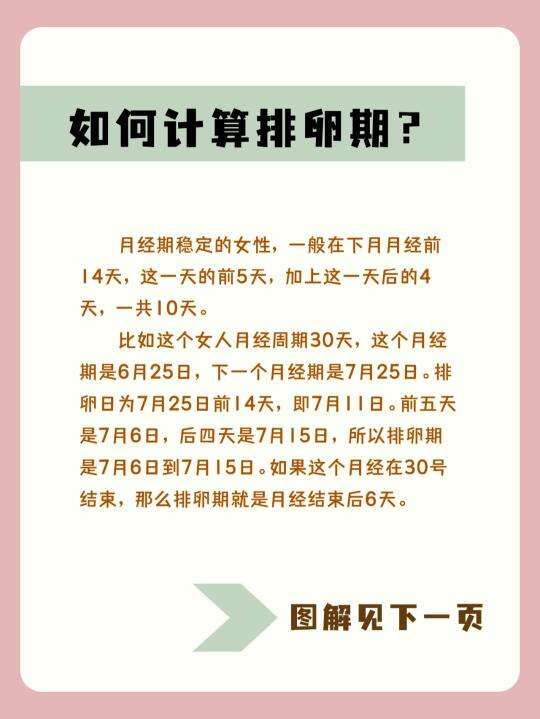 如何计算排卵期?

月经期稳定的女性，一般在下月月经前14天，这一天的前5天，加上这一天后的4天，一共10天。

比如这个女人月经周期30天，这个月经期是6月25日，下一个月经期是7月25日。排卵日为7月25日前14天，即7月11日。前五天是7月6日，后四天是7月15日，所以排卵期是7月6日到7月15日。如果这个月经在30号结束，那么排卵期就是月经结束后6天。

图解见下一页